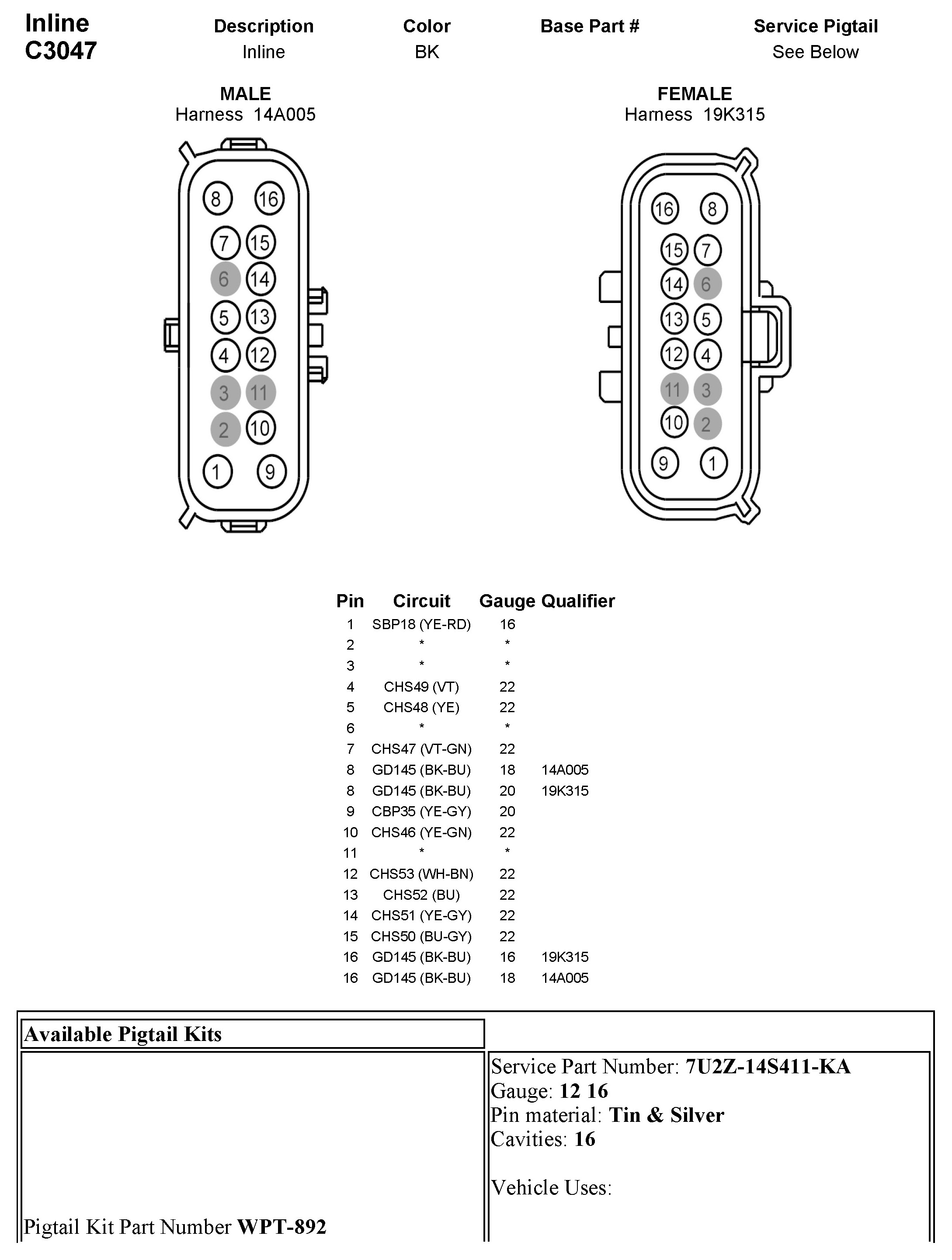 Inline
C3047

| Description | Color | Base Part # | Service Pigtail |
|---|---|---|---|
| Inline | BK | | See Below |

MALE
Harness 14A005

8 16
7 15
6 14
5 13
4 12
3 11
2 10
1 9

FEMALE
Harness 19K315

16 8
15 7
14 6
13 5
12 4
11 3
10 2
9 1

| Pin | Circuit | Gauge | Qualifier |
|---|---|---|---|
| 1 | SBP18 (YE-RD) | 16 | |
| 2 | * | * | |
| 3 | * | * | |
| 4 | CHS49 (VT) | 22 | |
| 5 | CHS48 (YE) | 22 | |
| 6 | * | * | |
| 7 | CHS47 (VT-GN) | 22 | |
| 8 | GD145 (BK-BU) | 18 | 14A005 |
| 8 | GD145 (BK-BU) | 20 | 19K315 |
| 9 | CBP35 (YE-GY) | 20 | |
| 10 | CHS46 (YE-GN) | 22 | |
| 11 | * | * | |
| 12 | CHS53 (WH-BN) | 22 | |
| 13 | CHS52 (BU) | 22 | |
| 14 | CHS51 (YE-GY) | 22 | |
| 15 | CHS50 (BU-GY) | 22 | |
| 16 | GD145 (BK-BU) | 16 | 19K315 |
| 16 | GD145 (BK-BU) | 18 | 14A005 |

Available Pigtail Kits

Pigtail Kit Part Number WPT-892

Service Part Number: 7U2Z-14S411-KA
Gauge: 12 16
Pin material: Tin & Silver
Cavities: 16

Vehicle Uses: